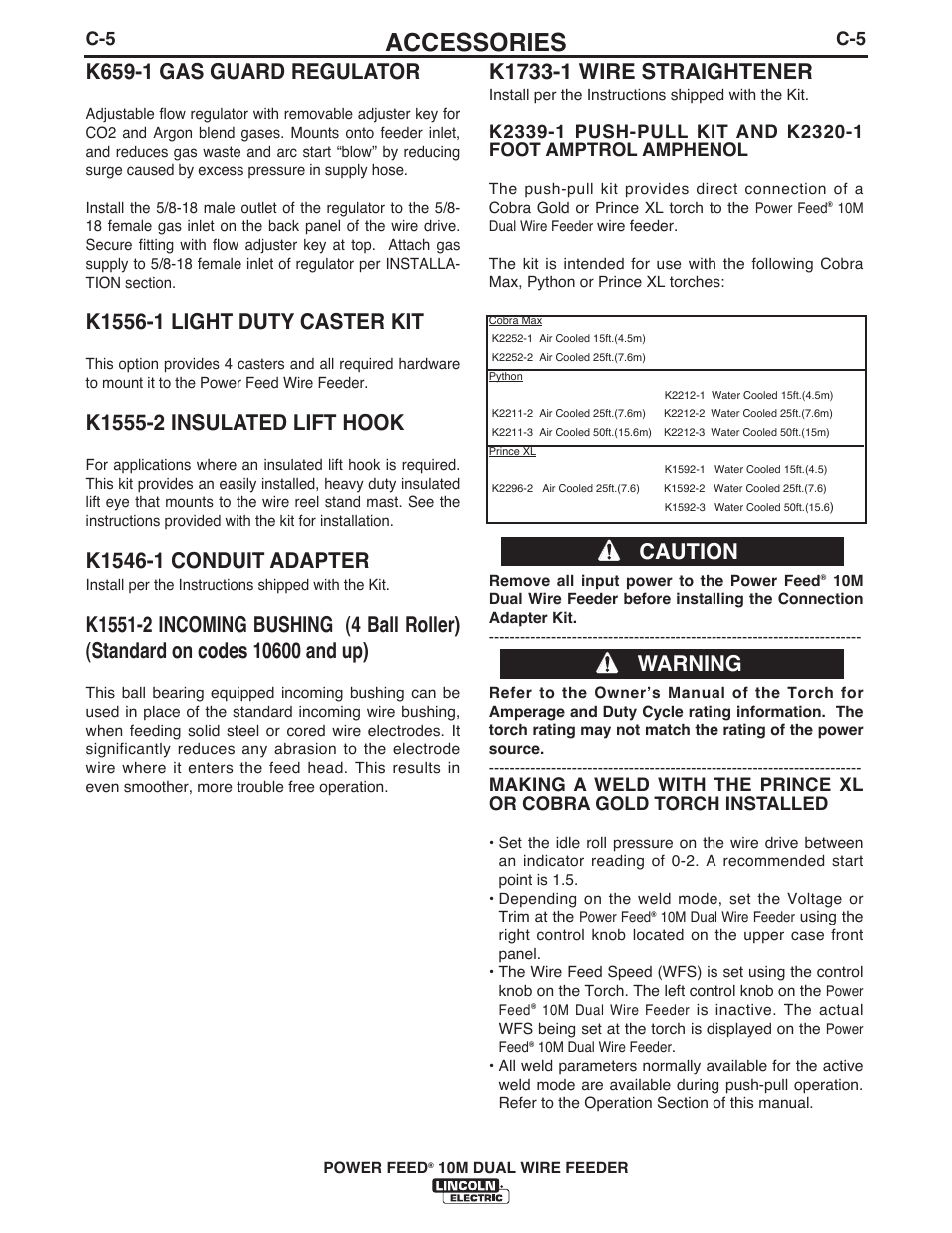 C-5 ACCESSORIES C-5

K659-1 GAS GUARD REGULATOR

Adjustable flow regulator with removable adjuster key for CO2 and Argon blend gases. Mounts onto feeder inlet, and reduces gas waste and arc start "blow" by reducing surge caused by excess pressure in supply hose.

Install the 5/8-18 male outlet of the regulator to the 5/8-18 female gas inlet on the back panel of the wire drive. Secure fitting with flow adjuster key at top. Attach gas supply to 5/8-18 female inlet of regulator per INSTALLATION section.

K1556-1 LIGHT DUTY CASTER KIT

This option provides 4 casters and all required hardware to mount it to the Power Feed Wire Feeder.

K1555-2 INSULATED LIFT HOOK

For applications where an insulated lift hook is required. This kit provides an easily installed, heavy duty insulated lift eye that mounts to the wire reel stand mast. See the instructions provided with the kit for installation.

K1546-1 CONDUIT ADAPTER

Install per the Instructions shipped with the Kit.

K1551-2 INCOMING BUSHING (4 Ball Roller) (Standard on codes 10600 and up)

This ball bearing equipped incoming bushing can be used in place of the standard incoming wire bushing, when feeding solid steel or cored wire electrodes. It significantly reduces any abrasion to the electrode wire where it enters the feed head. This results in even smoother, more trouble free operation.

K1733-1 WIRE STRAIGHTENER

Install per the Instructions shipped with the Kit.

K2339-1 PUSH-PULL KIT AND K2320-1 FOOT AMPTROL AMPHENOL

The push-pull kit provides direct connection of a Cobra Gold or Prince XL torch to the Power Feed® 10M Dual Wire Feeder wire feeder.

The kit is intended for use with the following Cobra Max, Python or Prince XL torches:

Cobra Max
K2252-1 Air Cooled 15ft.(4.5m)
K2252-2 Air Cooled 25ft.(7.6m)

Python
K2212-1 Water Cooled 15ft.(4.5m)
K2211-2 Air Cooled 25ft.(7.6m) K2212-2 Water Cooled 25ft.(7.6m)
K2211-3 Air Cooled 50ft.(15.6m) K2212-3 Water Cooled 50ft.(15m)

Prince XL
K1592-1 Water Cooled 15ft.(4.5)
K2296-2 Air Cooled 25ft.(7.6) K1592-2 Water Cooled 25ft.(7.6)
K1592-3 Water Cooled 50ft.(15.6)

CAUTION

Remove all input power to the Power Feed® 10M Dual Wire Feeder before installing the Connection Adapter Kit.

WARNING

Refer to the Owner's Manual of the Torch for Amperage and Duty Cycle rating information. The torch rating may not match the rating of the power source.

MAKING A WELD WITH THE PRINCE XL OR COBRA GOLD TORCH INSTALLED

• Set the idle roll pressure on the wire drive between an indicator reading of 0-2. A recommended start point is 1.5.
• Depending on the weld mode, set the Voltage or Trim at the Power Feed® 10M Dual Wire Feeder using the right control knob located on the upper case front panel.
• The Wire Feed Speed (WFS) is set using the control knob on the Torch. The left control knob on the Power Feed® 10M Dual Wire Feeder is inactive. The actual WFS being set at the torch is displayed on the Power Feed® 10M Dual Wire Feeder.
• All weld parameters normally available for the active weld mode are available during push-pull operation. Refer to the Operation Section of this manual.

POWER FEED® 10M DUAL WIRE FEEDER
LINCOLN ELECTRIC